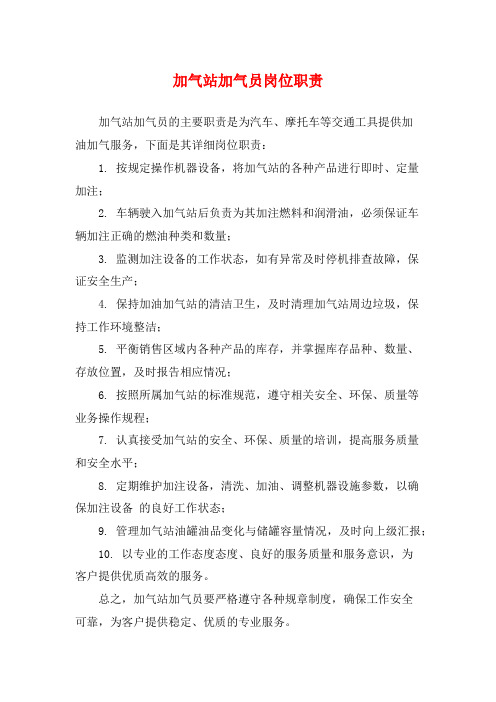 加气站加气员岗位职责

加气站加气员的主要职责是为汽车、摩托车等交通工具提供加油加气服务，下面是其详细岗位职责：

1. 按规定操作机器设备，将加气站的各种产品进行即时、定量加注；

2. 车辆驶入加气站后负责为其加注燃料和润滑油，必须保证车辆加注正确的燃油种类和数量；

3. 监测加注设备的工作状态，如有异常及时停机排查故障，保证安全生产；

4. 保持加油加气站的清洁卫生，及时清理加气站周边垃圾，保持工作环境整洁；

5. 平衡销售区域内各种产品的库存，并掌握库存品种、数量、存放位置，及时报告相应情况；

6. 按照所属加气站的标准规范，遵守相关安全、环保、质量等业务操作规程；

7. 认真接受加气站的安全、环保、质量的培训，提高服务质量和安全水平；

8. 定期维护加注设备，清洗、加油、调整机器设施参数，以确保加注设备 的良好工作状态；

9. 管理加气站油罐油品变化与储罐容量情况，及时向上级汇报；

10. 以专业的工作态度态度、良好的服务质量和服务意识，为客户提供优质高效的服务。

总之，加气站加气员要严格遵守各种规章制度，确保工作安全可靠，为客户提供稳定、优质的专业服务。